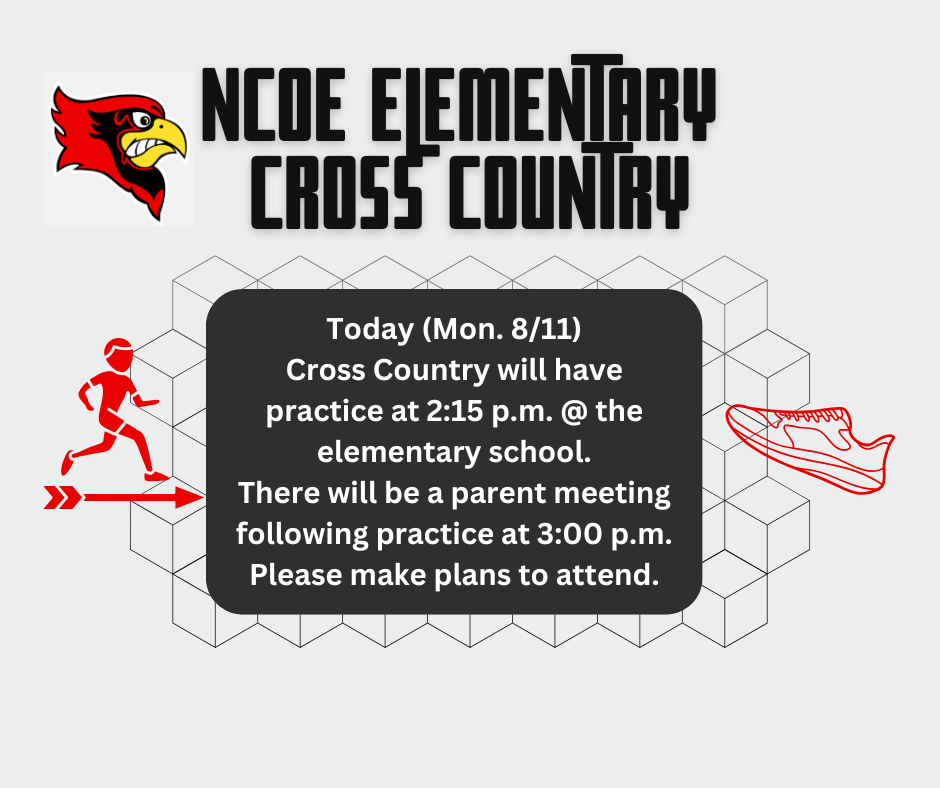 NCOE ELEMENTARY
CROSS COUNTRY

Today (Mon. 8/11)
Cross Country will have practice at 2:15 p.m. @ the elementary school.
There will be a parent meeting following practice at 3:00 p.m.
Please make plans to attend.